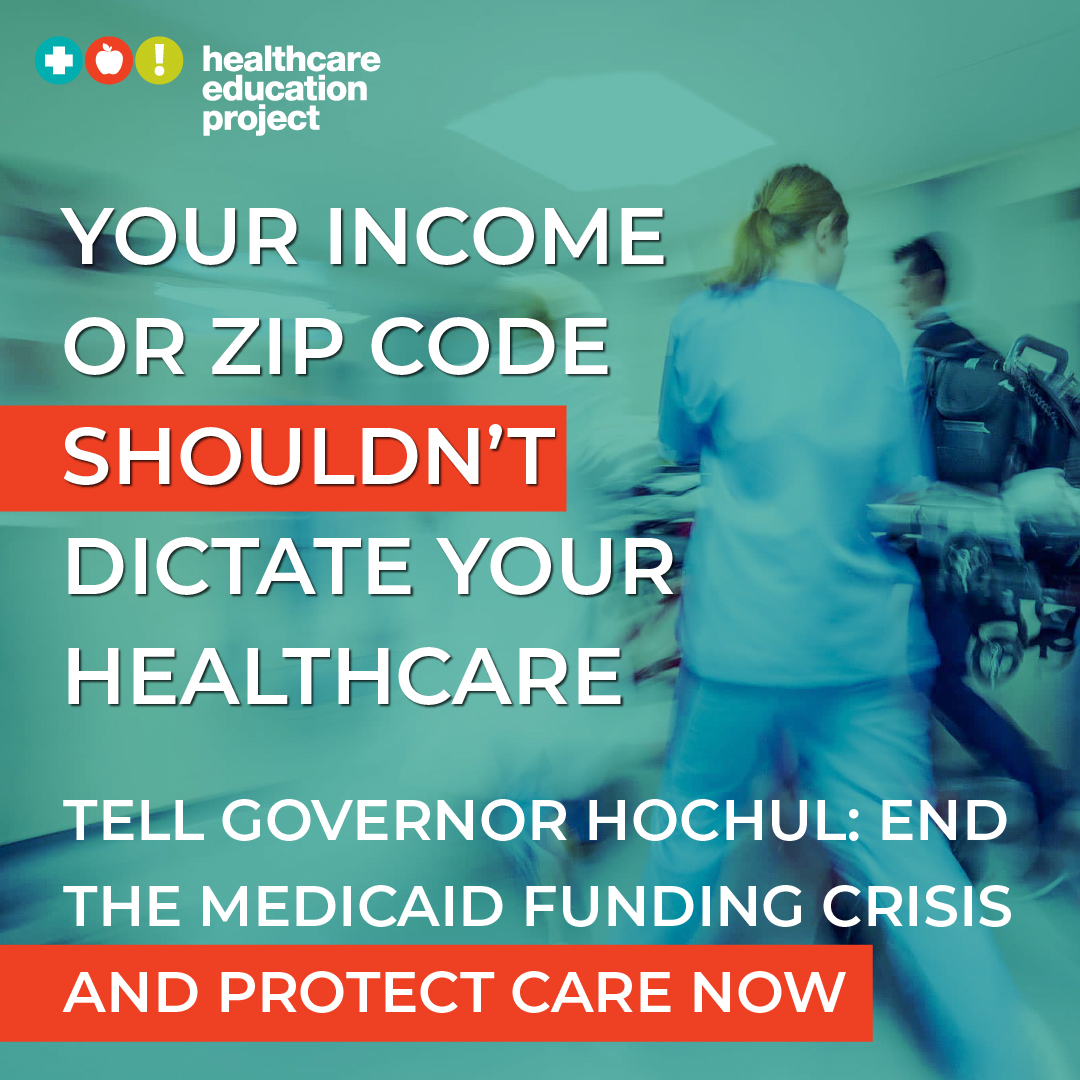 healthcare education project

YOUR INCOME OR ZIP CODE SHOULDN'T DICTATE YOUR HEALTHCARE

TELL GOVERNOR HOCHUL: END THE MEDICAID FUNDING CRISIS AND PROTECT CARE NOW